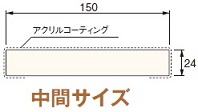 150

アクリルコーティング

24

中間サイズ